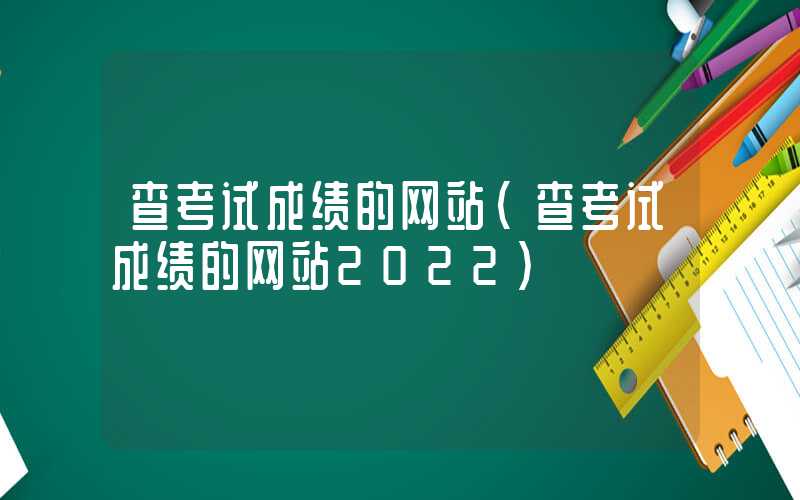 查考试成绩的网站（查考试成绩的网站2022）